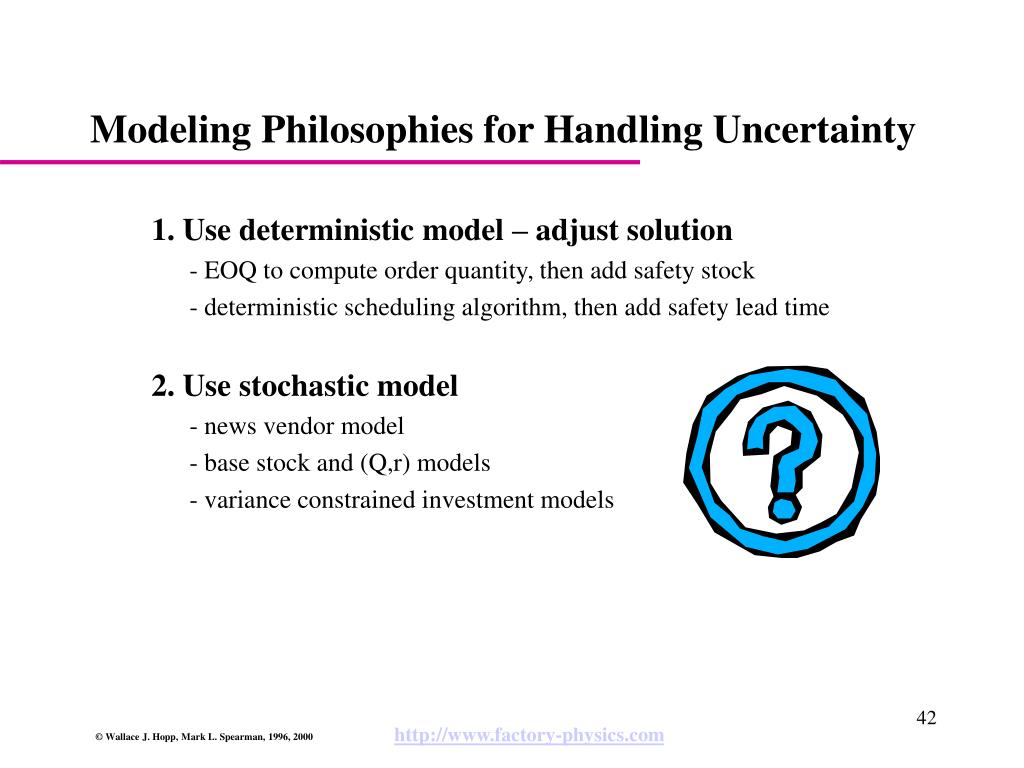 Modeling Philosophies for Handling Uncertainty

1. Use deterministic model – adjust solution
- EOQ to compute order quantity, then add safety stock
- deterministic scheduling algorithm, then add safety lead time

2. Use stochastic model
- news vendor model
- base stock and (Q,r) models
- variance constrained investment models

?

42

© Wallace J. Hopp, Mark L. Spearman, 1996, 2000

http://www.factory-physics.com